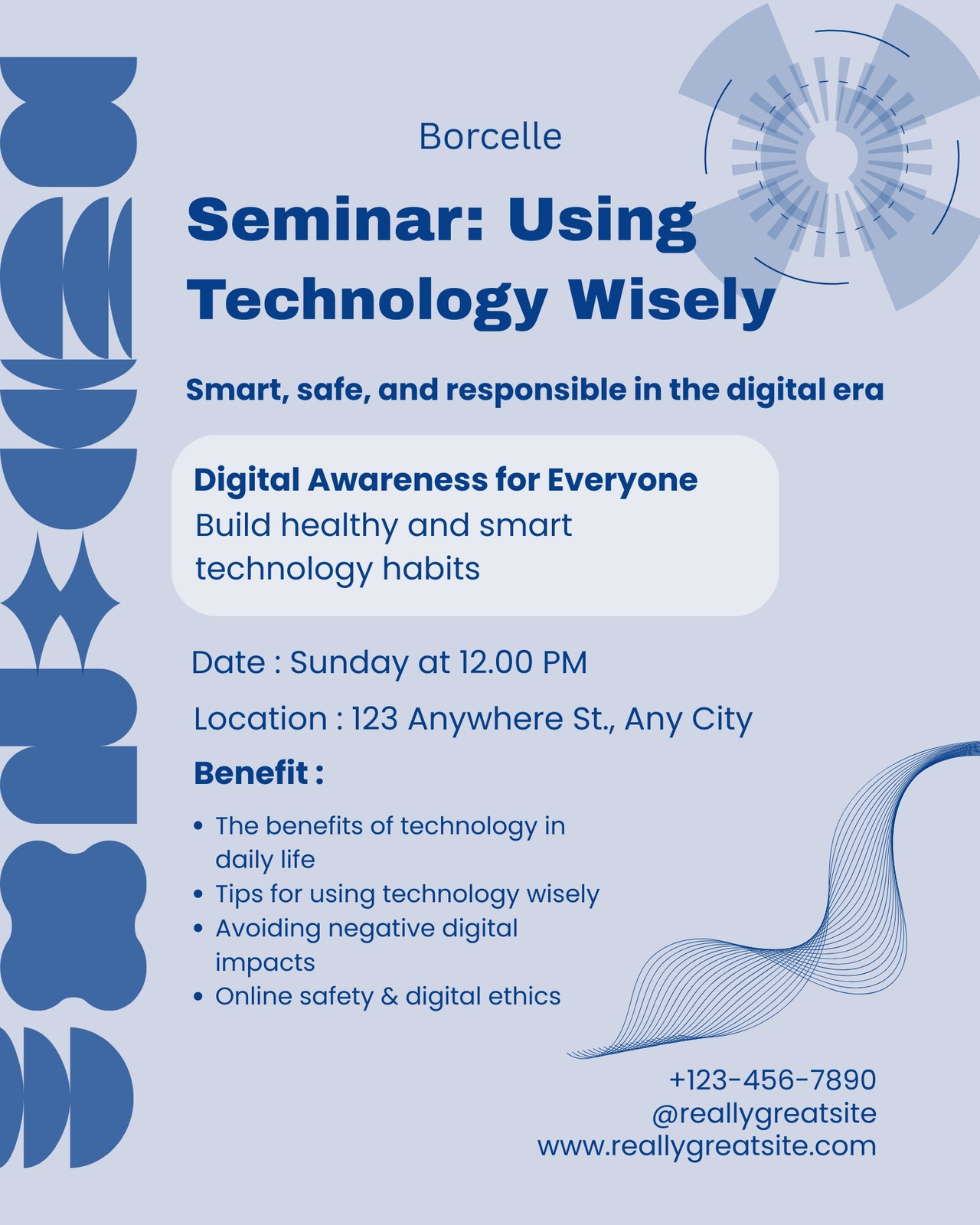 Borcelle

Seminar: Using Technology Wisely

Smart, safe, and responsible in the digital era

Digital Awareness for Everyone
Build healthy and smart technology habits

Date : Sunday at 12.00 PM

Location : 123 Anywhere St., Any City

Benefit :

• The benefits of technology in daily life
• Tips for using technology wisely
• Avoiding negative digital impacts
• Online safety & digital ethics

+123-456-7890
@reallygreatsite
www.reallygreatsite.com